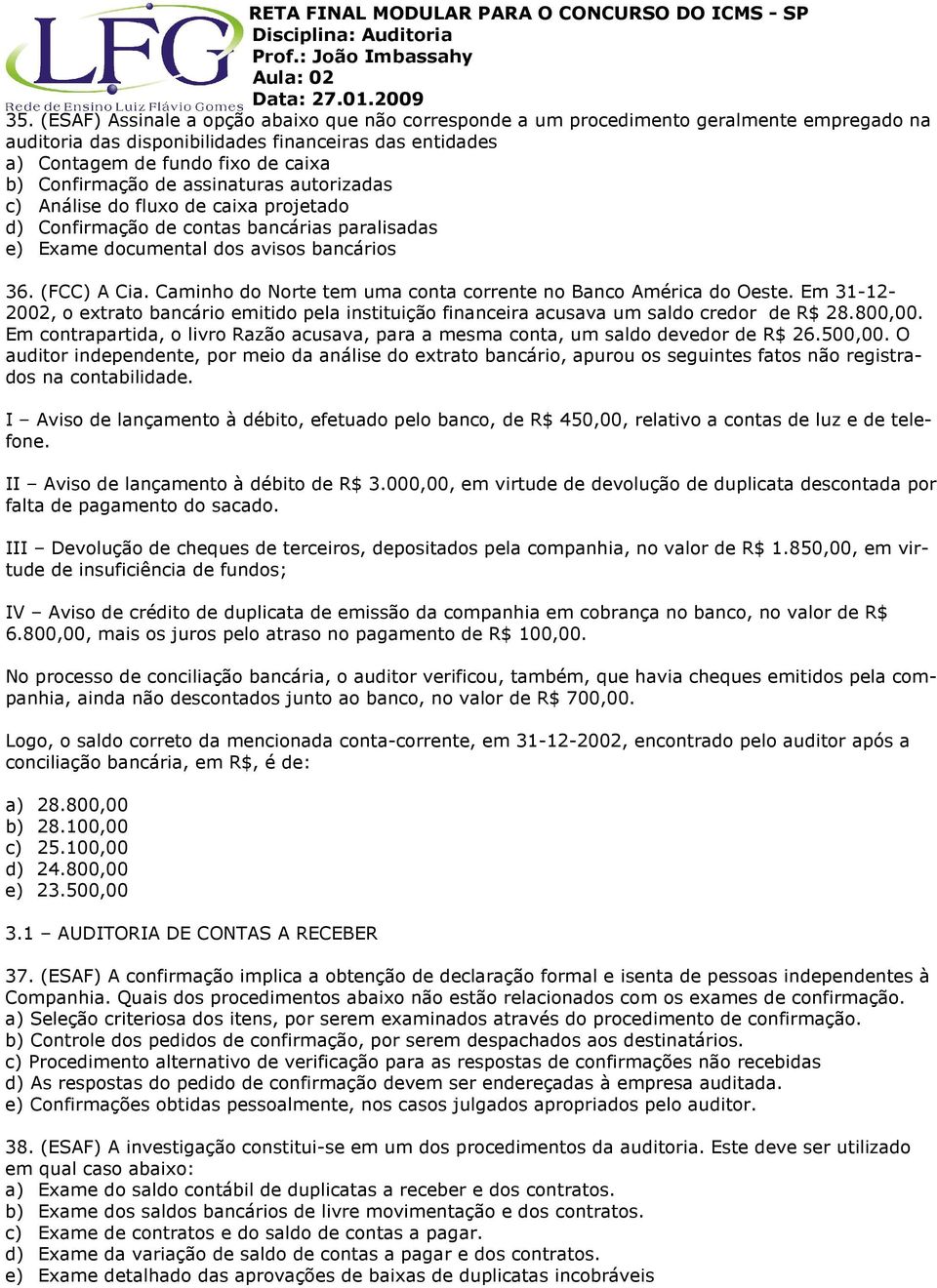 LFG
Rede de Ensino Luiz Flávio Gomes

RETA FINAL MODULAR PARA O CONCURSO DO ICMS - SP
Disciplina: Auditoria
Prof.: João Imbassahy
Aula: 02
Data: 27.01.2009

35. (ESAF) Assinale a opção abaixo que não corresponde a um procedimento geralmente empregado na auditoria das disponibilidades financeiras das entidades
a) Contagem de fundo fixo de caixa
b) Confirmação de assinaturas autorizadas
c) Análise do fluxo de caixa projetado
d) Confirmação de contas bancárias paralisadas
e) Exame documental dos avisos bancários

36. (FCC) A Cia. Caminho do Norte tem uma conta corrente no Banco América do Oeste. Em 31-12-2002, o extrato bancário emitido pela instituição financeira acusava um saldo credor de R$ 28.800,00. Em contrapartida, o livro Razão acusava, para a mesma conta, um saldo devedor de R$ 26.500,00. O auditor independente, por meio da análise do extrato bancário, apurou os seguintes fatos não registrados na contabilidade.

I – Aviso de lançamento à débito, efetuado pelo banco, de R$ 450,00, relativo a contas de luz e de telefone.

II – Aviso de lançamento à débito de R$ 3.000,00, em virtude de devolução de duplicata descontada por falta de pagamento do sacado.

III – Devolução de cheques de terceiros, depositados pela companhia, no valor de R$ 1.850,00, em virtude de insuficiência de fundos;

IV – Aviso de crédito de duplicata de emissão da companhia em cobrança no banco, no valor de R$ 6.800,00, mais os juros pelo atraso no pagamento de R$ 100,00.

No processo de conciliação bancária, o auditor verificou, também, que havia cheques emitidos pela companhia, ainda não descontados junto ao banco, no valor de R$ 700,00.

Logo, o saldo correto da mencionada conta-corrente, em 31-12-2002, encontrado pelo auditor após a conciliação bancária, em R$, é de:

a) 28.800,00
b) 28.100,00
c) 25.100,00
d) 24.800,00
e) 23.500,00

3.1 – AUDITORIA DE CONTAS A RECEBER

37. (ESAF) A confirmação implica a obtenção de declaração formal e isenta de pessoas independentes à Companhia. Quais dos procedimentos abaixo não estão relacionados com os exames de confirmação.
a) Seleção criteriosa dos itens, por serem examinados através do procedimento de confirmação.
b) Controle dos pedidos de confirmação, por serem despachados aos destinatários.
c) Procedimento alternativo de verificação para as respostas de confirmações não recebidas
d) As respostas do pedido de confirmação devem ser endereçadas à empresa auditada.
e) Confirmações obtidas pessoalmente, nos casos julgados apropriados pelo auditor.

38. (ESAF) A investigação constitui-se em um dos procedimentos da auditoria. Este deve ser utilizado em qual caso abaixo:
a) Exame do saldo contábil de duplicatas a receber e dos contratos.
b) Exame dos saldos bancários de livre movimentação e dos contratos.
c) Exame de contratos e do saldo de contas a pagar.
d) Exame da variação de saldo de contas a pagar e dos contratos.
e) Exame detalhado das aprovações de baixas de duplicatas incobráveis